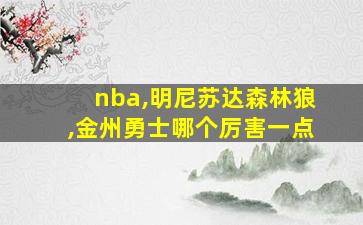 nba,明尼苏达森林狼,金州勇士哪个厉害一点